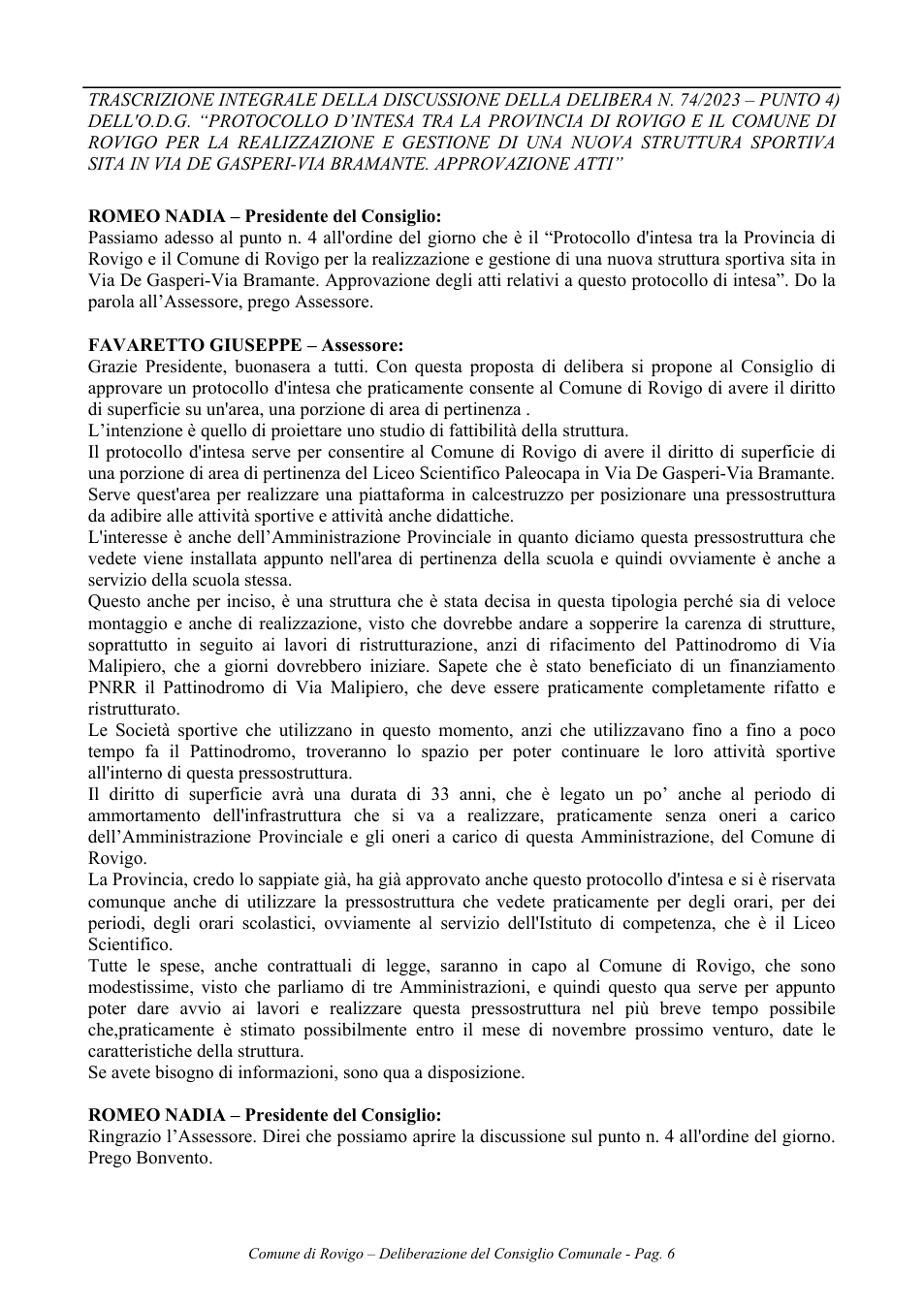 TRASCRIZIONE INTEGRALE DELLA DISCUSSIONE DELLA DELIBERA N. 74/2023 – PUNTO 4) DELL'O.D.G. "PROTOCOLLO D'INTESA TRA LA PROVINCIA DI ROVIGO E IL COMUNE DI ROVIGO PER LA REALIZZAZIONE E GESTIONE DI UNA NUOVA STRUTTURA SPORTIVA SITA IN VIA DE GASPERI-VIA BRAMANTE. APPROVAZIONE ATTI"

ROMEO NADIA – Presidente del Consiglio:
Passiamo adesso al punto n. 4 all'ordine del giorno che è il "Protocollo d'intesa tra la Provincia di Rovigo e il Comune di Rovigo per la realizzazione e gestione di una nuova struttura sportiva sita in Via De Gasperi-Via Bramante. Approvazione degli atti relativi a questo protocollo di intesa". Do la parola all'Assessore, prego Assessore.

FAVARETTO GIUSEPPE – Assessore:
Grazie Presidente, buonasera a tutti. Con questa proposta di delibera si propone al Consiglio di approvare un protocollo d'intesa che praticamente consente al Comune di Rovigo di avere il diritto di superficie su un'area, una porzione di area di pertinenza .
L'intenzione è quello di proiettare uno studio di fattibilità della struttura.
Il protocollo d'intesa serve per consentire al Comune di Rovigo di avere il diritto di superficie di una porzione di area di pertinenza del Liceo Scientifico Paleocapa in Via De Gasperi-Via Bramante. Serve quest'area per realizzare una piattaforma in calcestruzzo per posizionare una pressostruttura da adibire alle attività sportive e attività anche didattiche.
L'interesse è anche dell'Amministrazione Provinciale in quanto diciamo questa pressostruttura che vedete viene installata appunto nell'area di pertinenza della scuola e quindi ovviamente è anche a servizio della scuola stessa.
Questo anche per inciso, è una struttura che è stata decisa in questa tipologia perché sia di veloce montaggio e anche di realizzazione, visto che dovrebbe andare a sopperire la carenza di strutture, soprattutto in seguito ai lavori di ristrutturazione, anzi di rifacimento del Pattinodromo di Via Malipiero, che a giorni dovrebbero iniziare. Sapete che è stato beneficiato di un finanziamento PNRR il Pattinodromo di Via Malipiero, che deve essere praticamente completamente rifatto e ristrutturato.
Le Società sportive che utilizzano in questo momento, anzi che utilizzavano fino a fino a poco tempo fa il Pattinodromo, troveranno lo spazio per poter continuare le loro attività sportive all'interno di questa pressostruttura.
Il diritto di superficie avrà una durata di 33 anni, che è legato un po' anche al periodo di ammortamento dell'infrastruttura che si va a realizzare, praticamente senza oneri a carico dell'Amministrazione Provinciale e gli oneri a carico di questa Amministrazione, del Comune di Rovigo.
La Provincia, credo lo sappiate già, ha già approvato anche questo protocollo d'intesa e si è riservata comunque anche di utilizzare la pressostruttura che vedete praticamente per degli orari, per dei periodi, degli orari scolastici, ovviamente al servizio dell'Istituto di competenza, che è il Liceo Scientifico.
Tutte le spese, anche contrattuali di legge, saranno in capo al Comune di Rovigo, che sono modestissime, visto che parliamo di tre Amministrazioni, e quindi questo qua serve per appunto poter dare avvio ai lavori e realizzare questa pressostruttura nel più breve tempo possibile che,praticamente è stimato possibilmente entro il mese di novembre prossimo venturo, date le caratteristiche della struttura.
Se avete bisogno di informazioni, sono qua a disposizione.

ROMEO NADIA – Presidente del Consiglio:
Ringrazio l'Assessore. Direi che possiamo aprire la discussione sul punto n. 4 all'ordine del giorno. Prego Bonvento.

Comune di Rovigo – Deliberazione del Consiglio Comunale - Pag. 6